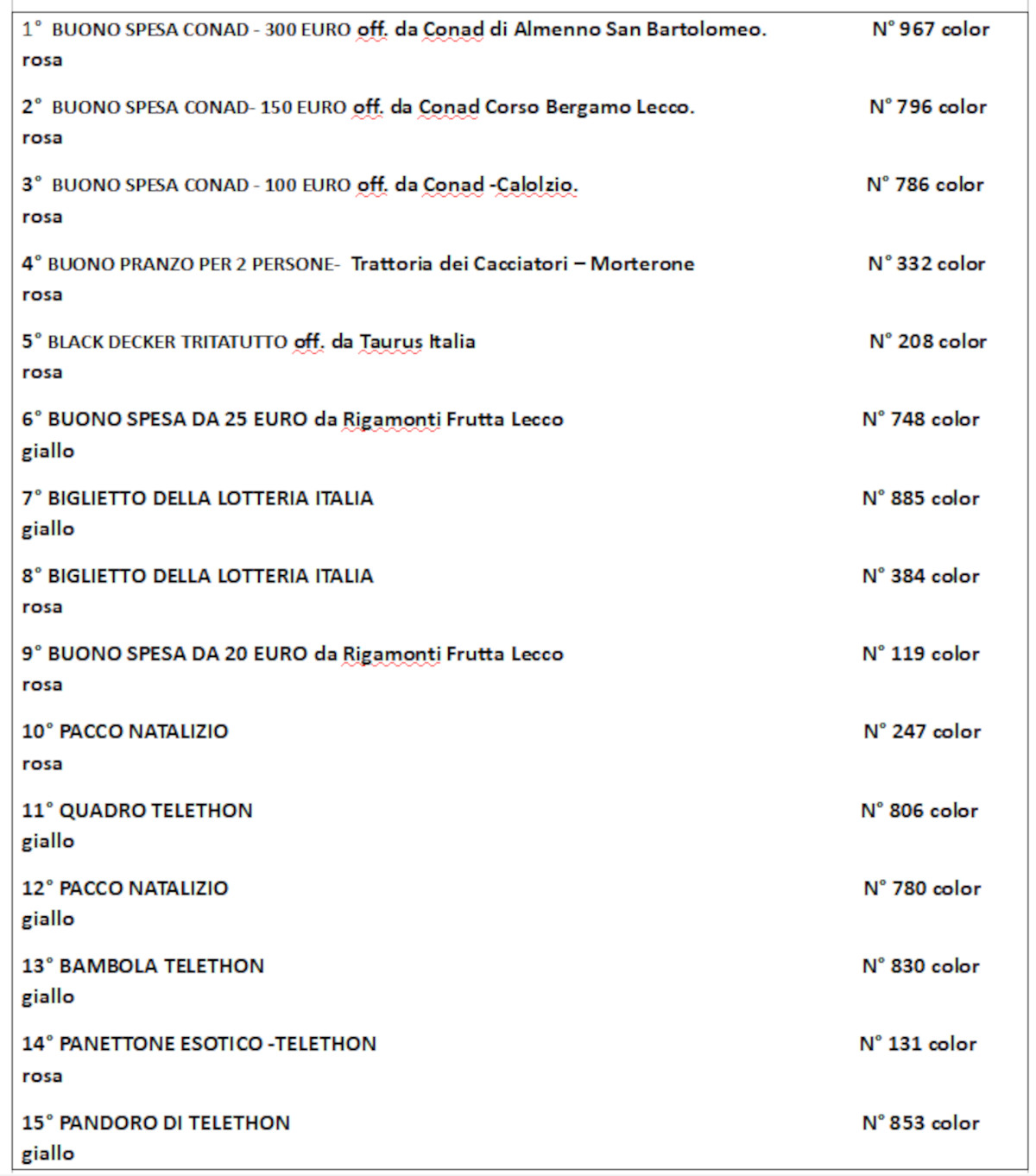 1° BUONO SPESA CONAD - 300 EURO off. da Conad di Almenno San Bartolomeo. N° 967 color rosa

2° BUONO SPESA CONAD- 150 EURO off. da Conad Corso Bergamo Lecco. N° 796 color rosa

3° BUONO SPESA CONAD - 100 EURO off. da Conad -Calolzio. N° 786 color rosa

4° BUONO PRANZO PER 2 PERSONE- Trattoria dei Cacciatori – Morterone N° 332 color rosa

5° BLACK DECKER TRITATUTTO off. da Taurus Italia N° 208 color rosa

6° BUONO SPESA DA 25 EURO da Rigamonti Frutta Lecco N° 748 color giallo

7° BIGLIETTO DELLA LOTTERIA ITALIA N° 885 color giallo

8° BIGLIETTO DELLA LOTTERIA ITALIA N° 384 color rosa

9° BUONO SPESA DA 20 EURO da Rigamonti Frutta Lecco N° 119 color rosa

10° PACCO NATALIZIO N° 247 color rosa

11° QUADRO TELETHON N° 806 color giallo

12° PACCO NATALIZIO N° 780 color giallo

13° BAMBOLA TELETHON N° 830 color giallo

14° PANETTONE ESOTICO -TELETHON N° 131 color rosa

15° PANDORO DI TELETHON N° 853 color giallo